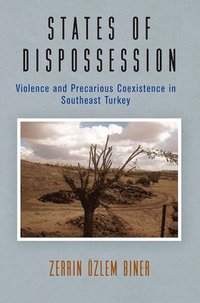 STATES OF DISPOSSESSION

Violence and Precarious Coexistence in Southeast Turkey

ZERRIN ÖZLEM BINER